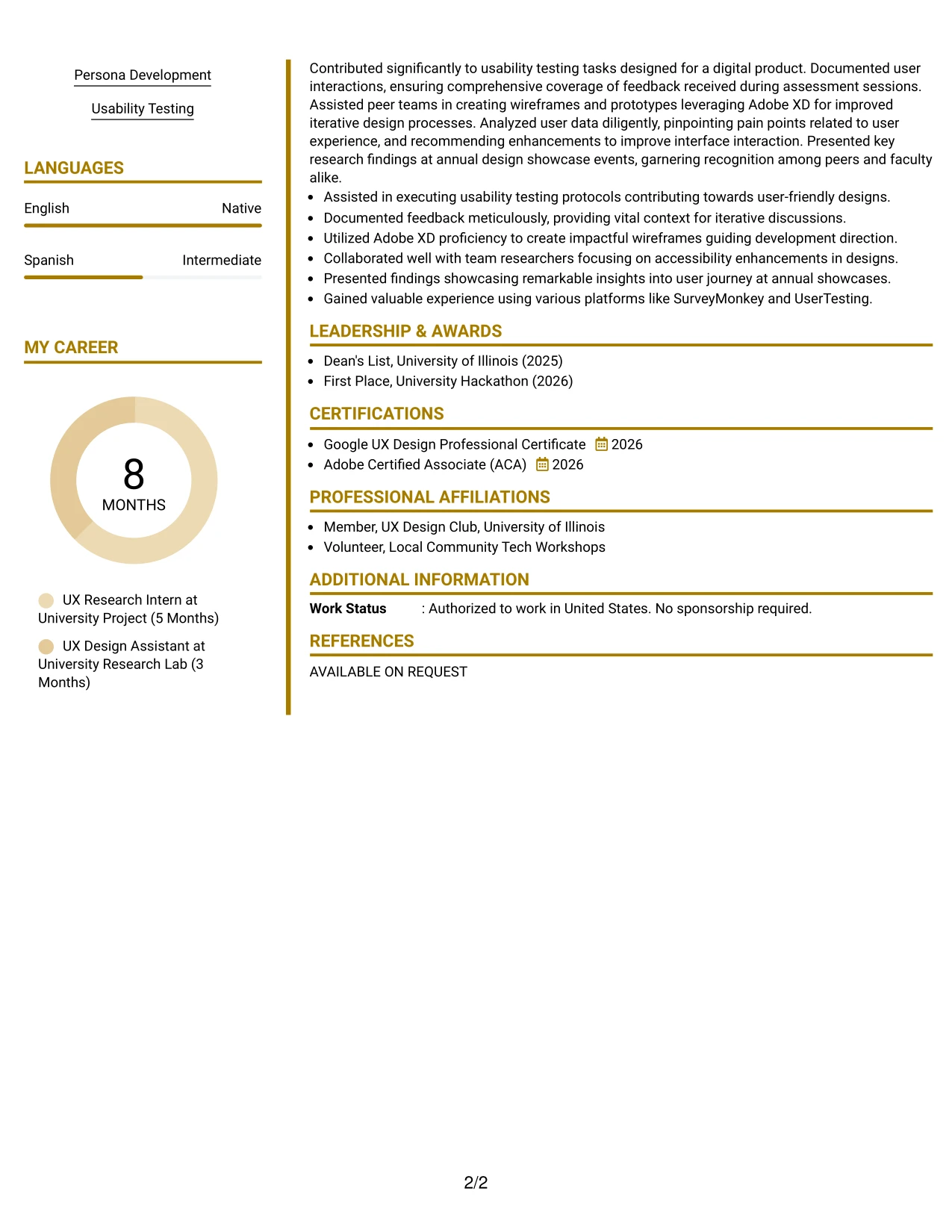 Persona Development

Usability Testing

LANGUAGES

English Native

Spanish Intermediate

MY CAREER

8
MONTHS

UX Research Intern at University Project (5 Months)

UX Design Assistant at University Research Lab (3 Months)

Contributed significantly to usability testing tasks designed for a digital product. Documented user interactions, ensuring comprehensive coverage of feedback received during assessment sessions. Assisted peer teams in creating wireframes and prototypes leveraging Adobe XD for improved iterative design processes. Analyzed user data diligently, pinpointing pain points related to user experience, and recommending enhancements to improve interface interaction. Presented key research findings at annual design showcase events, garnering recognition among peers and faculty alike.

• Assisted in executing usability testing protocols contributing towards user-friendly designs.
• Documented feedback meticulously, providing vital context for iterative discussions.
• Utilized Adobe XD proficiency to create impactful wireframes guiding development direction.
• Collaborated well with team researchers focusing on accessibility enhancements in designs.
• Presented findings showcasing remarkable insights into user journey at annual showcases.
• Gained valuable experience using various platforms like SurveyMonkey and UserTesting.

LEADERSHIP & AWARDS

• Dean's List, University of Illinois (2025)
• First Place, University Hackathon (2026)

CERTIFICATIONS

• Google UX Design Professional Certificate 2026
• Adobe Certified Associate (ACA) 2026

PROFESSIONAL AFFILIATIONS

• Member, UX Design Club, University of Illinois
• Volunteer, Local Community Tech Workshops

ADDITIONAL INFORMATION

Work Status : Authorized to work in United States. No sponsorship required.

REFERENCES

AVAILABLE ON REQUEST

2/2